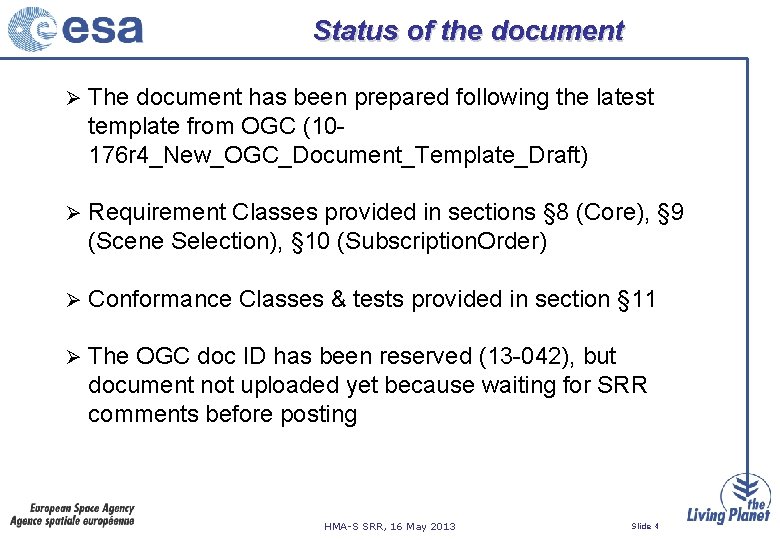 esa

Status of the document

➢ The document has been prepared following the latest template from OGC (10-176r4_New_OGC_Document_Template_Draft)

➢ Requirement Classes provided in sections §8 (Core), §9 (Scene Selection), §10 (SubscriptionOrder)

➢ Conformance Classes & tests provided in section §11

➢ The OGC doc ID has been reserved (13-042), but document not uploaded yet because waiting for SRR comments before posting

European Space Agency
Agence spatiale européenne

HMA-S SRR, 16 May 2013

Slide 4

the Living Planet